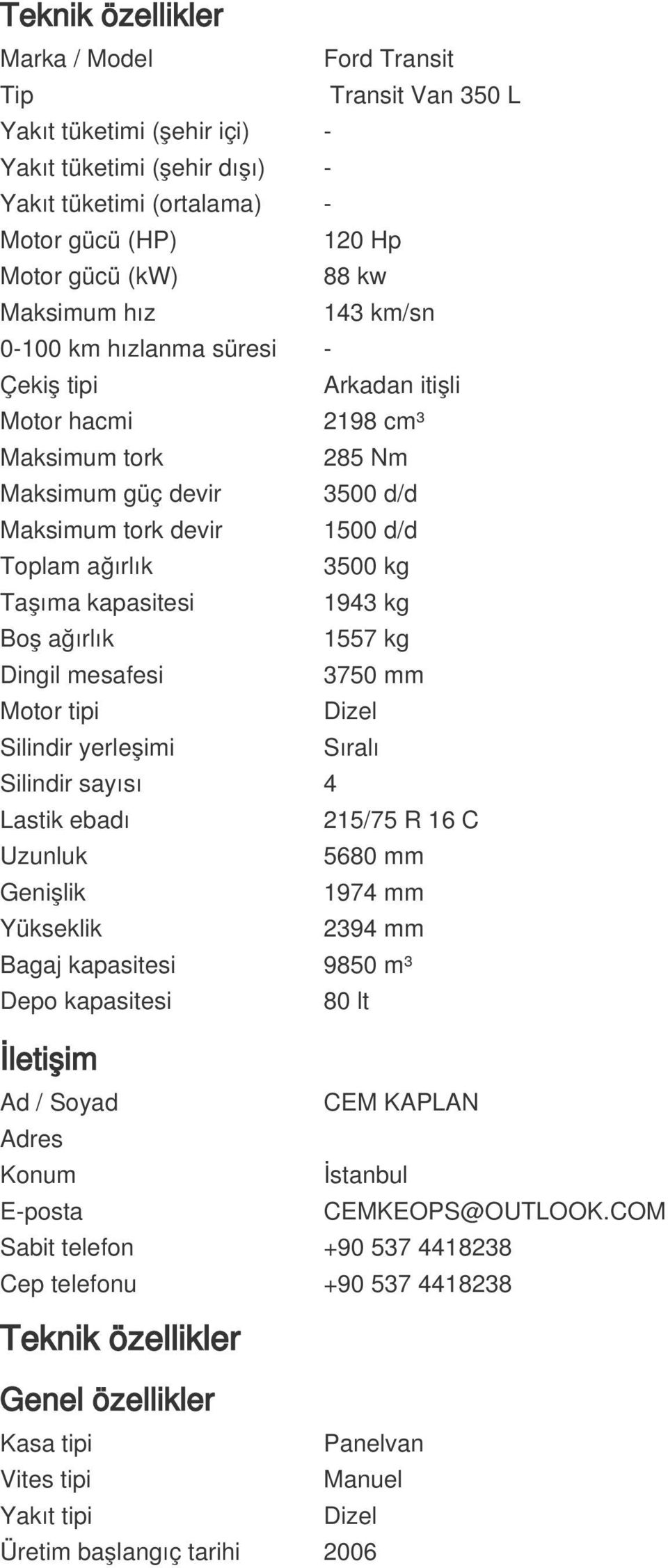 Teknik özellikler

| | |
|---|---|
| Marka / Model | Ford Transit |
| Tip | Transit Van 350 L |
| Yakıt tüketimi (şehir içi) | - |
| Yakıt tüketimi (şehir dışı) | - |
| Yakıt tüketimi (ortalama) | - |
| Motor gücü (HP) | 120 Hp |
| Motor gücü (kW) | 88 kw |
| Maksimum hız | 143 km/sn |
| 0-100 km hızlanma süresi | - |
| Çekiş tipi | Arkadan itişli |
| Motor hacmi | 2198 cm³ |
| Maksimum tork | 285 Nm |
| Maksimum güç devir | 3500 d/d |
| Maksimum tork devir | 1500 d/d |
| Toplam ağırlık | 3500 kg |
| Taşıma kapasitesi | 1943 kg |
| Boş ağırlık | 1557 kg |
| Dingil mesafesi | 3750 mm |
| Motor tipi | Dizel |
| Silindir yerleşimi | Sıralı |
| Silindir sayısı | 4 |
| Lastik ebadı | 215/75 R 16 C |
| Uzunluk | 5680 mm |
| Genişlik | 1974 mm |
| Yükseklik | 2394 mm |
| Bagaj kapasitesi | 9850 m³ |
| Depo kapasitesi | 80 lt |

İletişim

| | |
|---|---|
| Ad / Soyad | CEM KAPLAN |
| Adres | |
| Konum | İstanbul |
| E-posta | CEMKEOPS@OUTLOOK.COM |
| Sabit telefon | +90 537 4418238 |
| Cep telefonu | +90 537 4418238 |

Teknik özellikler

Genel özellikler

| | |
|---|---|
| Kasa tipi | Panelvan |
| Vites tipi | Manuel |
| Yakıt tipi | Dizel |
| Üretim başlangıç tarihi | 2006 |